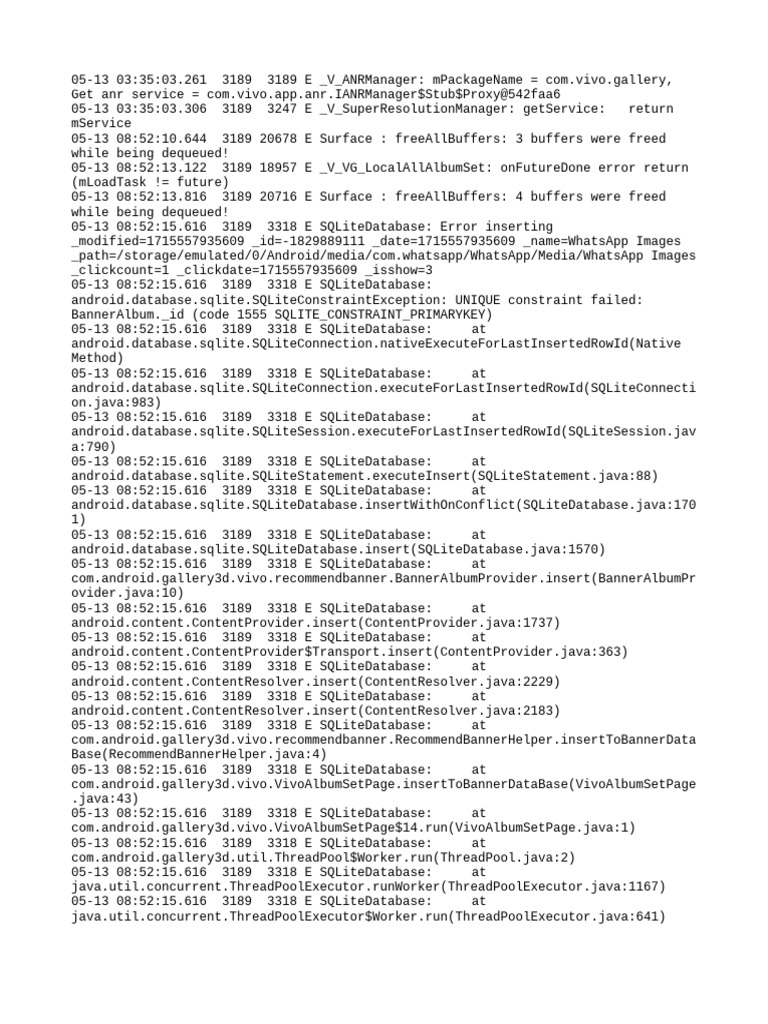 05-13 03:35:03.261  3189  3189 E _V_ANRManager: mPackageName = com.vivo.gallery, Get anr service = com.vivo.app.anr.IANRManager$Stub$Proxy@542faa6
05-13 03:35:03.306  3189  3247 E _V_SuperResolutionManager: getService:   return mService
05-13 08:52:10.644  3189 20678 E Surface : freeAllBuffers: 3 buffers were freed while being dequeued!
05-13 08:52:13.122  3189 18957 E _V_VG_LocalAllAlbumSet: onFutureDone error return (mLoadTask != future)
05-13 08:52:13.816  3189 20716 E Surface : freeAllBuffers: 4 buffers were freed while being dequeued!
05-13 08:52:15.616  3189  3318 E SQLiteDatabase: Error inserting _modified=1715557935609 _id=-1829889111 _date=1715557935609 _name=WhatsApp Images _path=/storage/emulated/0/Android/media/com.whatsapp/WhatsApp/Media/WhatsApp Images _clickcount=1 _clickdate=1715557935609 _isshow=3
05-13 08:52:15.616  3189  3318 E SQLiteDatabase: android.database.sqlite.SQLiteConstraintException: UNIQUE constraint failed: BannerAlbum._id (code 1555 SQLITE_CONSTRAINT_PRIMARYKEY)
05-13 08:52:15.616  3189  3318 E SQLiteDatabase:     at android.database.sqlite.SQLiteConnection.nativeExecuteForLastInsertedRowId(Native Method)
05-13 08:52:15.616  3189  3318 E SQLiteDatabase:     at android.database.sqlite.SQLiteConnection.executeForLastInsertedRowId(SQLiteConnection.java:983)
05-13 08:52:15.616  3189  3318 E SQLiteDatabase:     at android.database.sqlite.SQLiteSession.executeForLastInsertedRowId(SQLiteSession.java:790)
05-13 08:52:15.616  3189  3318 E SQLiteDatabase:     at android.database.sqlite.SQLiteStatement.executeInsert(SQLiteStatement.java:88)
05-13 08:52:15.616  3189  3318 E SQLiteDatabase:     at android.database.sqlite.SQLiteDatabase.insertWithOnConflict(SQLiteDatabase.java:1701)
05-13 08:52:15.616  3189  3318 E SQLiteDatabase:     at android.database.sqlite.SQLiteDatabase.insert(SQLiteDatabase.java:1570)
05-13 08:52:15.616  3189  3318 E SQLiteDatabase:     at com.android.gallery3d.vivo.recommendbanner.BannerAlbumProvider.insert(BannerAlbumProvider.java:10)
05-13 08:52:15.616  3189  3318 E SQLiteDatabase:     at android.content.ContentProvider.insert(ContentProvider.java:1737)
05-13 08:52:15.616  3189  3318 E SQLiteDatabase:     at android.content.ContentProvider$Transport.insert(ContentProvider.java:363)
05-13 08:52:15.616  3189  3318 E SQLiteDatabase:     at android.content.ContentResolver.insert(ContentResolver.java:2229)
05-13 08:52:15.616  3189  3318 E SQLiteDatabase:     at android.content.ContentResolver.insert(ContentResolver.java:2183)
05-13 08:52:15.616  3189  3318 E SQLiteDatabase:     at com.android.gallery3d.vivo.recommendbanner.RecommendBannerHelper.insertToBannerDataBase(RecommendBannerHelper.java:4)
05-13 08:52:15.616  3189  3318 E SQLiteDatabase:     at com.android.gallery3d.vivo.VivoAlbumSetPage.insertToBannerDataBase(VivoAlbumSetPage.java:43)
05-13 08:52:15.616  3189  3318 E SQLiteDatabase:     at com.android.gallery3d.vivo.VivoAlbumSetPage$14.run(VivoAlbumSetPage.java:1)
05-13 08:52:15.616  3189  3318 E SQLiteDatabase:     at com.android.gallery3d.util.ThreadPool$Worker.run(ThreadPool.java:2)
05-13 08:52:15.616  3189  3318 E SQLiteDatabase:     at java.util.concurrent.ThreadPoolExecutor.runWorker(ThreadPoolExecutor.java:1167)
05-13 08:52:15.616  3189  3318 E SQLiteDatabase:     at java.util.concurrent.ThreadPoolExecutor$Worker.run(ThreadPoolExecutor.java:641)